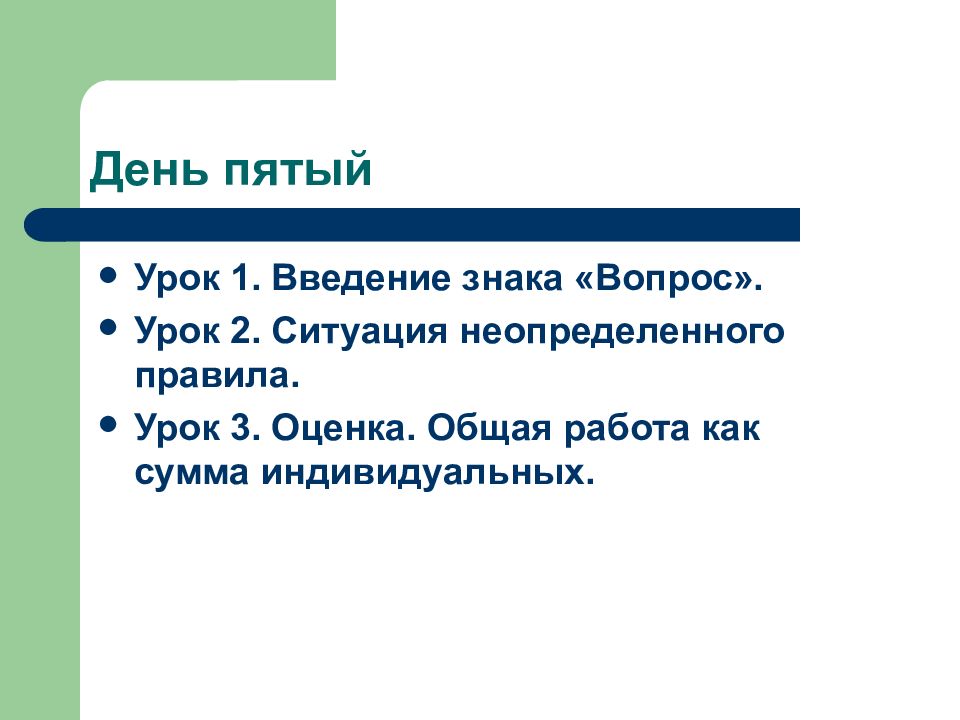 День пятый

• Урок 1. Введение знака «Вопрос».
• Урок 2. Ситуация неопределенного правила.
• Урок 3. Оценка. Общая работа как сумма индивидуальных.